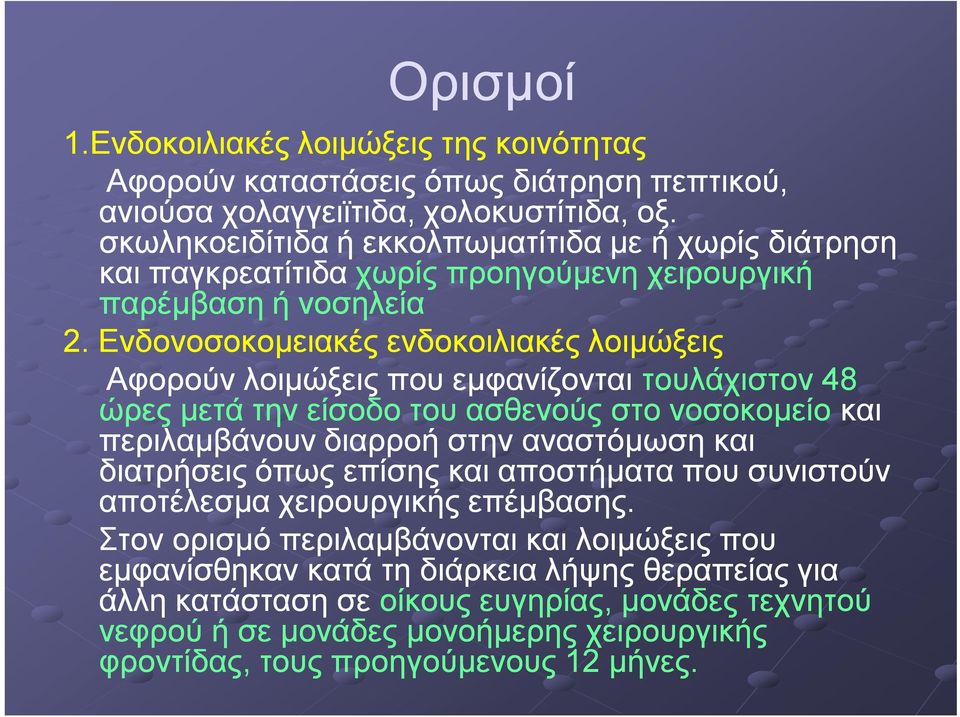 Ορισμοί

1.Ενδοκοιλιακές λοιμώξεις της κοινότητας

Αφορούν καταστάσεις όπως διάτρηση πεπτικού, ανιούσα χολαγγειϊτιδα, χολοκυστίτιδα, οξ. σκωληκοειδίτιδα ή εκκολπωματίτιδα με ή χωρίς διάτρηση και παγκρεατίτιδα χωρίς προηγούμενη χειρουργική παρέμβαση ή νοσηλεία

2. Ενδονοσοκομειακές ενδοκοιλιακές λοιμώξεις

Αφορούν λοιμώξεις που εμφανίζονται τουλάχιστον 48 ώρες μετά την είσοδο του ασθενούς στο νοσοκομείο και περιλαμβάνουν διαρροή στην αναστόμωση και διατρήσεις όπως επίσης και αποστήματα που συνιστούν αποτέλεσμα χειρουργικής επέμβασης.

Στον ορισμό περιλαμβάνονται και λοιμώξεις που εμφανίσθηκαν κατά τη διάρκεια λήψης θεραπείας για άλλη κατάσταση σε οίκους ευγηρίας, μονάδες τεχνητού νεφρού ή σε μονάδες μονοήμερης χειρουργικής φροντίδας, τους προηγούμενους 12 μήνες.